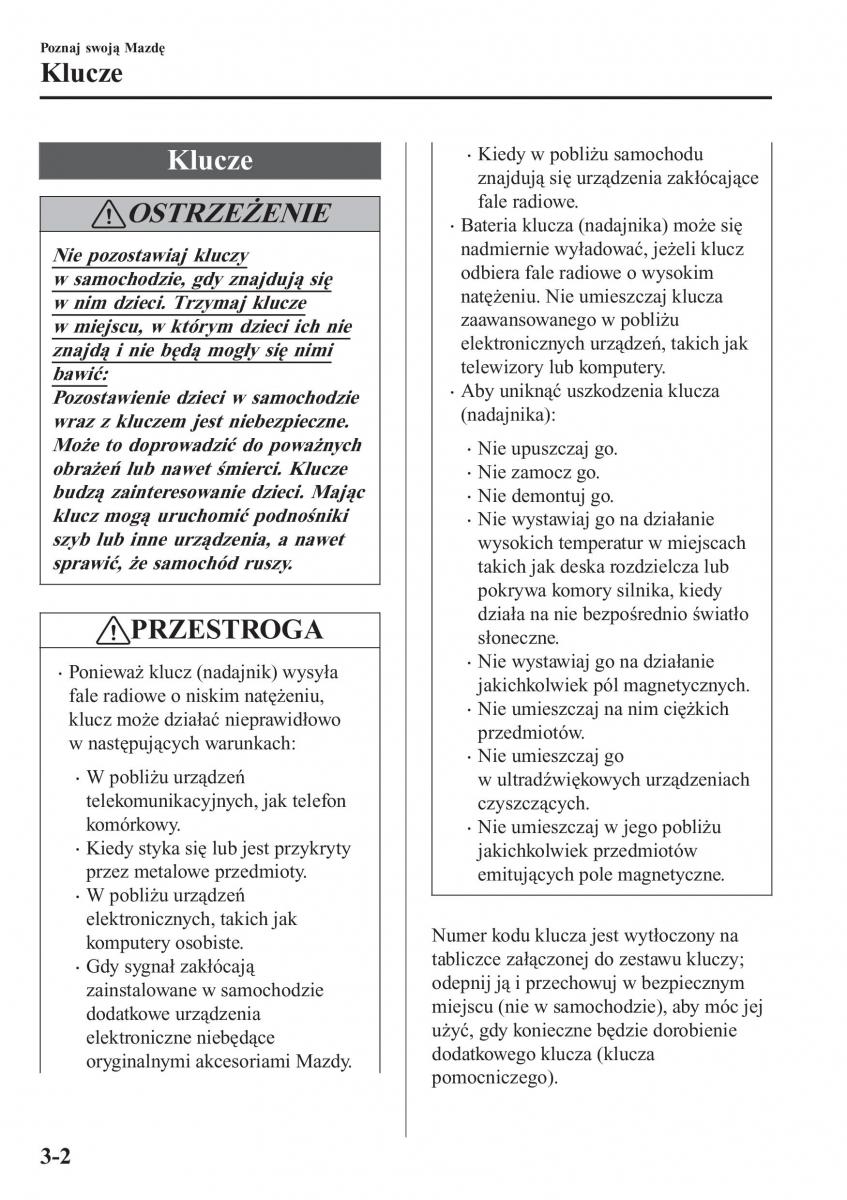 Poznaj swoją Mazdę
Klucze

Klucze

OSTRZEŻENIE

Nie pozostawiaj kluczy w samochodzie, gdy znajdują się w nim dzieci. Trzymaj klucze w miejscu, w którym dzieci ich nie znajdą i nie będą mogły się nimi bawić:
Pozostawienie dzieci w samochodzie wraz z kluczem jest niebezpieczne. Może to doprowadzić do poważnych obrażeń lub nawet śmierci. Klucze budzą zainteresowanie dzieci. Mając klucz mogą uruchomić podnośniki szyb lub inne urządzenia, a nawet sprawić, że samochód ruszy.

PRZESTROGA

· Ponieważ klucz (nadajnik) wysyła fale radiowe o niskim natężeniu, klucz może działać nieprawidłowo w następujących warunkach:
· W pobliżu urządzeń telekomunikacyjnych, jak telefon komórkowy.
· Kiedy styka się lub jest przykryty przez metalowe przedmioty.
· W pobliżu urządzeń elektronicznych, takich jak komputery osobiste.
· Gdy sygnał zakłócają zainstalowane w samochodzie dodatkowe urządzenia elektroniczne niebędące oryginalnymi akcesoriami Mazdy.
· Kiedy w pobliżu samochodu znajdują się urządzenia zakłócające fale radiowe.
· Bateria klucza (nadajnika) może się nadmiernie wyładować, jeżeli klucz odbiera fale radiowe o wysokim natężeniu. Nie umieszczaj klucza zaawansowanego w pobliżu elektronicznych urządzeń, takich jak telewizory lub komputery.
· Aby uniknąć uszkodzenia klucza (nadajnika):
· Nie upuszczaj go.
· Nie zamocz go.
· Nie demontuj go.
· Nie wystawiaj go na działanie wysokich temperatur w miejscach takich jak deska rozdzielcza lub pokrywa komory silnika, kiedy działa na nie bezpośrednio światło słoneczne.
· Nie wystawiaj go na działanie jakichkolwiek pól magnetycznych.
· Nie umieszczaj na nim ciężkich przedmiotów.
· Nie umieszczaj go w ultradźwiękowych urządzeniach czyszczących.
· Nie umieszczaj w jego pobliżu jakichkolwiek przedmiotów emitujących pole magnetyczne.

Numer kodu klucza jest wytłoczony na tabliczce załączonej do zestawu kluczy; odepnij ją i przechowuj w bezpiecznym miejscu (nie w samochodzie), aby móc jej użyć, gdy konieczne będzie dorobienie dodatkowego klucza (klucza pomocniczego).

3-2